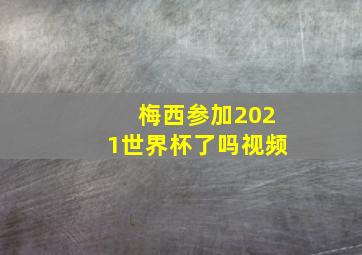 梅西参加2021世界杯了吗视频